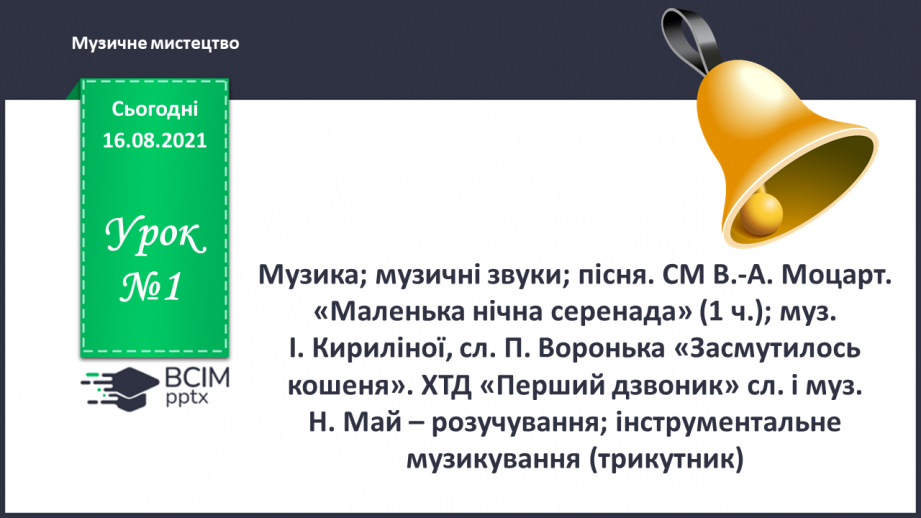 Музичне мистецтво

Сьогодні
16.08.2021

Урок
№1

ВСІМ
pptx

Музика; музичні звуки; пісня. СМ В.-А. Моцарт. «Маленька нічна серенада» (1 ч.); муз. І. Кириліної, сл. П. Воронька «Засмутилось кошеня». ХТД «Перший дзвоник» сл. і муз. Н. Май – розучування; інструментальне музикування (трикутник)